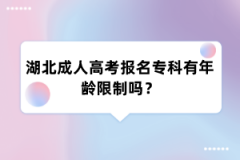 湖北成人高考报名专科有年龄限制吗？